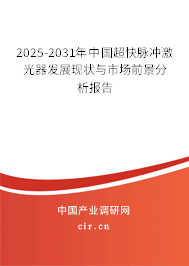 2025-2031年中国超快脉冲激光器发展现状与市场前景分析报告

中国产业调研网

cir.cn